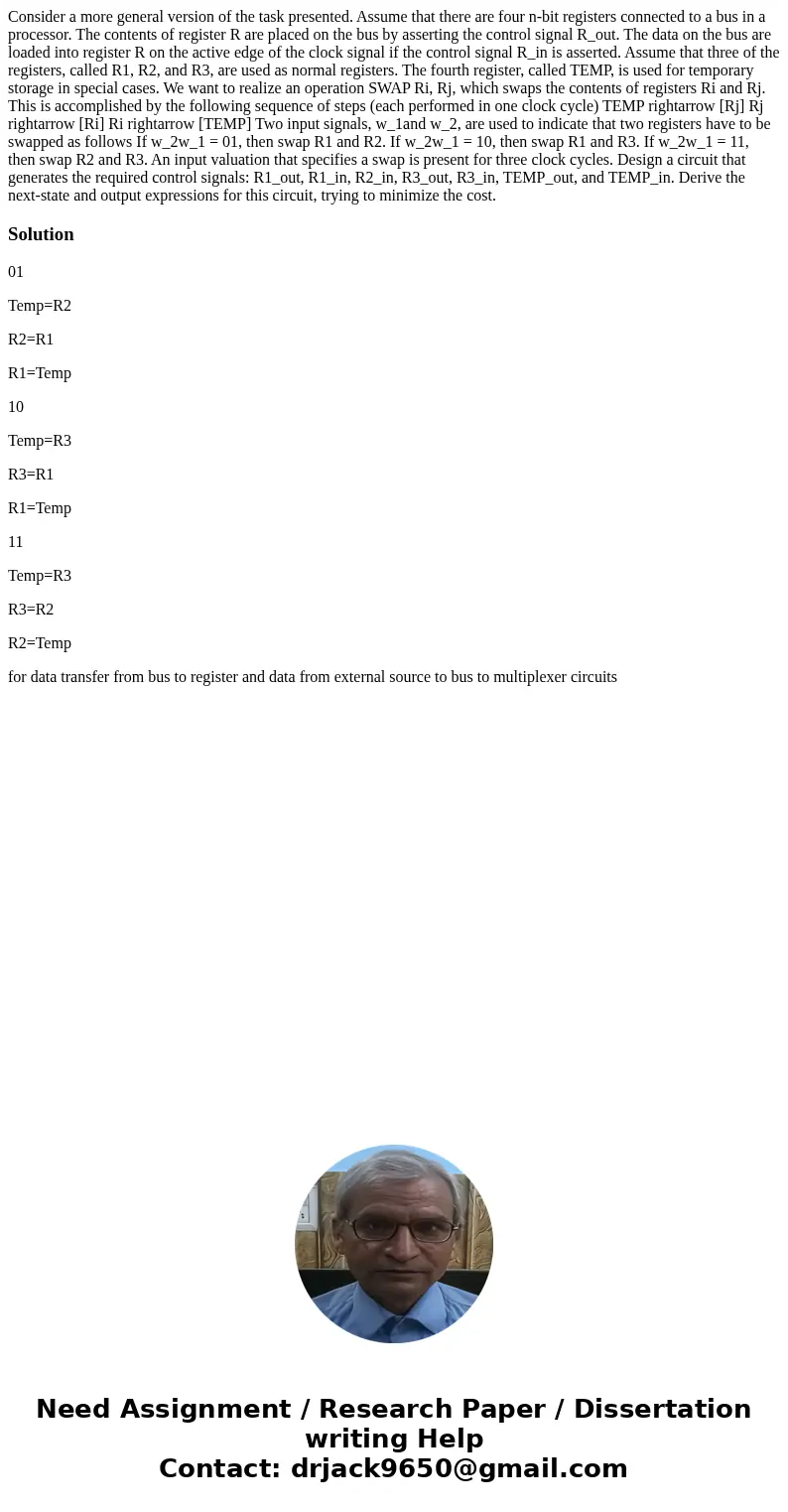 Consider a more general version of the task presented. Assume that there are four n-bit registers connected to a bus in a processor. The contents of register R are placed on the bus by asserting the control signal R_out. The data on the bus are loaded into register R on the active edge of the clock signal if the control signal R_in is asserted. Assume that three of the registers, called R1, R2, and R3, are used as normal registers. The fourth register, called TEMP, is used for temporary storage in special cases. We want to realize an operation SWAP Ri, Rj, which swaps the contents of registers Ri and Rj. This is accomplished by the following sequence of steps (each performed in one clock cycle) TEMP rightarrow [Rj] Rj rightarrow [Ri] Ri rightarrow [TEMP] Two input signals, w_1and w_2, are used to indicate that two registers have to be swapped as follows If w_2w_1 = 01, then swap R1 and R2. If w_2w_1 = 10, then swap R1 and R3. If w_2w_1 = 11, then swap R2 and R3. An input valuation that specifies a swap is present for three clock cycles. Design a circuit that generates the required control signals: R1_out, R1_in, R2_in, R3_out, R3_in, TEMP_out, and TEMP_in. Derive the next-state and output expressions for this circuit, trying to minimize the cost.

Solution

01

Temp=R2

R2=R1

R1=Temp

10

Temp=R3

R3=R1

R1=Temp

11

Temp=R3

R3=R2

R2=Temp

for data transfer from bus to register and data from external source to bus to multiplexer circuits

Need Assignment / Research Paper / Dissertation writing Help
Contact: drjack9650@gmail.com